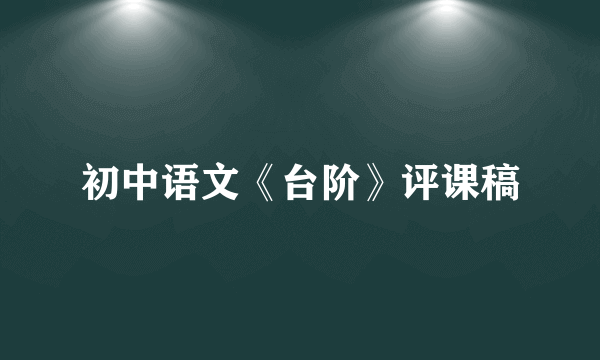 初中语文《台阶》评课稿